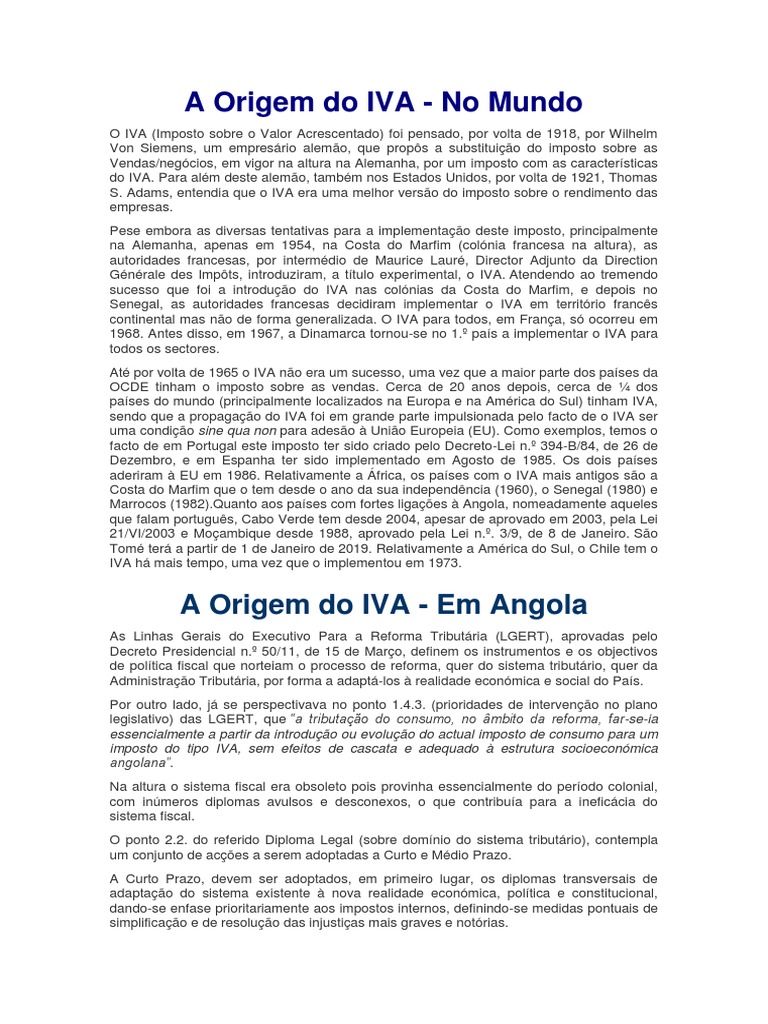 A Origem do IVA - No Mundo

O IVA (Imposto sobre o Valor Acrescentado) foi pensado, por volta de 1918, por Wilhelm Von Siemens, um empresário alemão, que propôs a substituição do imposto sobre as Vendas/negócios, em vigor na altura na Alemanha, por um imposto com as características do IVA. Para além deste alemão, também nos Estados Unidos, por volta de 1921, Thomas S. Adams, entendia que o IVA era uma melhor versão do imposto sobre o rendimento das empresas.

Pese embora as diversas tentativas para a implementação deste imposto, principalmente na Alemanha, apenas em 1954, na Costa do Marfim (colónia francesa na altura), as autoridades francesas, por intermédio de Maurice Lauré, Director Adjunto da Direction Générale des Impôts, introduziram, a título experimental, o IVA. Atendendo ao tremendo sucesso que foi a introdução do IVA nas colónias da Costa do Marfim, e depois no Senegal, as autoridades francesas decidiram implementar o IVA em território francês continental mas não de forma generalizada. O IVA para todos, em França, só ocorreu em 1968. Antes disso, em 1967, a Dinamarca tornou-se no 1.º país a implementar o IVA para todos os sectores.

Até por volta de 1965 o IVA não era um sucesso, uma vez que a maior parte dos países da OCDE tinham o imposto sobre as vendas. Cerca de 20 anos depois, cerca de ¼ dos países do mundo (principalmente localizados na Europa e na América do Sul) tinham IVA, sendo que a propagação do IVA foi em grande parte impulsionada pelo facto de o IVA ser uma condição sine qua non para adesão à União Europeia (EU). Como exemplos, temos o facto de em Portugal este imposto ter sido criado pelo Decreto-Lei n.º 394-B/84, de 26 de Dezembro, e em Espanha ter sido implementado em Agosto de 1985. Os dois países aderiram à EU em 1986. Relativamente a África, os países com o IVA mais antigos são a Costa do Marfim que o tem desde o ano da sua independência (1960), o Senegal (1980) e Marrocos (1982).Quanto aos países com fortes ligações à Angola, nomeadamente aqueles que falam português, Cabo Verde tem desde 2004, apesar de aprovado em 2003, pela Lei 21/VI/2003 e Moçambique desde 1988, aprovado pela Lei n.º. 3/9, de 8 de Janeiro. São Tomé terá a partir de 1 de Janeiro de 2019. Relativamente a América do Sul, o Chile tem o IVA há mais tempo, uma vez que o implementou em 1973.

A Origem do IVA - Em Angola

As Linhas Gerais do Executivo Para a Reforma Tributária (LGERT), aprovadas pelo Decreto Presidencial n.º 50/11, de 15 de Março, definem os instrumentos e os objectivos de política fiscal que norteiam o processo de reforma, quer do sistema tributário, quer da Administração Tributária, por forma a adaptá-los à realidade económica e social do País.

Por outro lado, já se perspectivava no ponto 1.4.3. (prioridades de intervenção no plano legislativo) das LGERT, que "a tributação do consumo, no âmbito da reforma, far-se-ia essencialmente a partir da introdução ou evolução do actual imposto de consumo para um imposto do tipo IVA, sem efeitos de cascata e adequado à estrutura socioeconómica angolana".

Na altura o sistema fiscal era obsoleto pois provinha essencialmente do período colonial, com inúmeros diplomas avulsos e desconexos, o que contribuía para a ineficácia do sistema fiscal.

O ponto 2.2. do referido Diploma Legal (sobre domínio do sistema tributário), contempla um conjunto de acções a serem adoptadas a Curto e Médio Prazo.

A Curto Prazo, devem ser adoptados, em primeiro lugar, os diplomas transversais de adaptação do sistema existente à nova realidade económica, política e constitucional, dando-se enfase prioritariamente aos impostos internos, definindo-se medidas pontuais de simplificação e de resolução das injustiças mais graves e notórias.